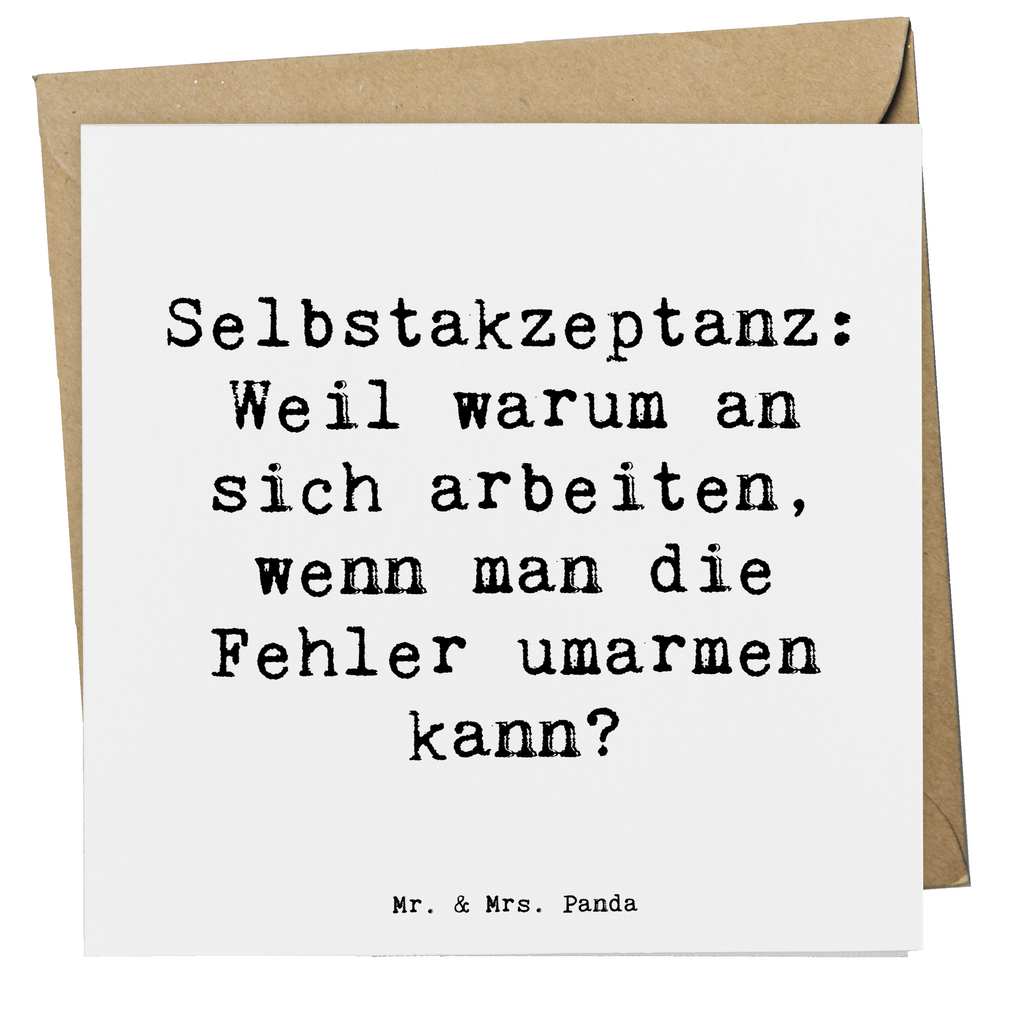 Selbstakzeptanz: Weil warum an sich arbeiten, wenn man die Fehler umarmen kann?

Mr. & Mrs. Panda